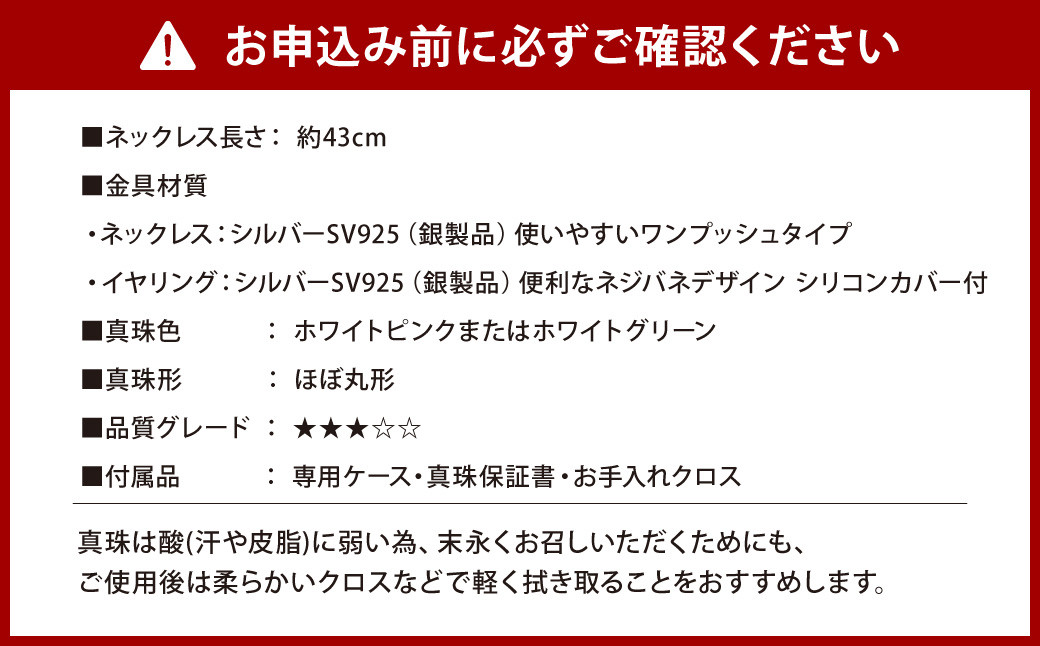 お申込み前に必ずご確認ください

■ネックレス長さ： 約43cm

■金具材質

・ネックレス：シルバーSV925（銀製品）使いやすいワンプッシュタイプ

・イヤリング：シルバーSV925（銀製品）便利なネジバネデザイン シリコンカバー付

■真珠色 ： ホワイトピンクまたはホワイトグリーン

■真珠形 ： ほぼ丸形

■品質グレード ： ★★★☆☆

■付属品 ： 専用ケース・真珠保証書・お手入れクロス

真珠は酸(汗や皮脂)に弱い為、末永くお召しいただくためにも、ご使用後は柔らかいクロスなどで軽く拭き取ることをおすすめします。